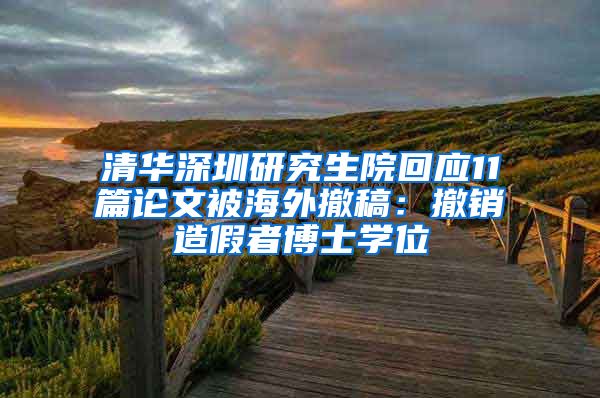 清华深圳研究生院回应11篇论文被海外撤稿：撤销造假者博士学位